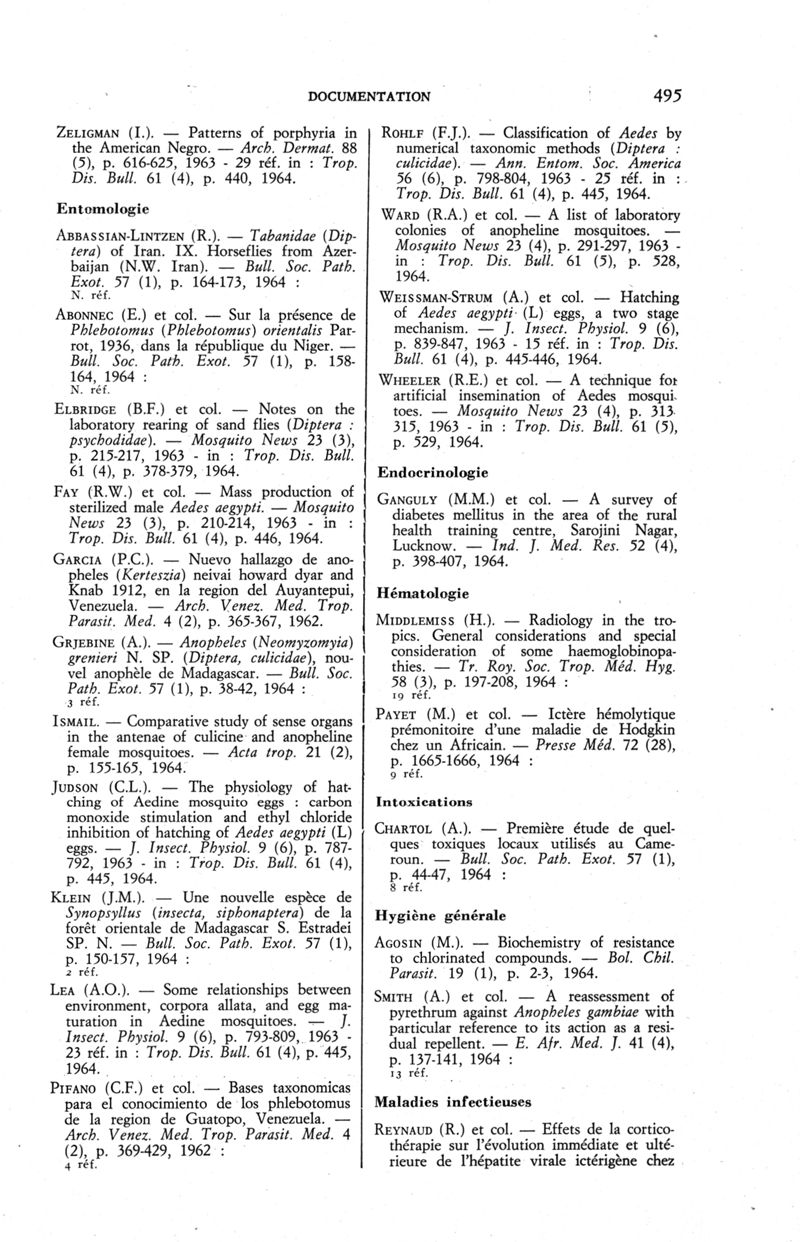 DOCUMENTATION 495

ZELIGMAN (I.). — Patterns of porphyria in the American Negro. — Arch. Dermat. 88 (5), p. 616-625, 1963 - 29 réf. in : Trop. Dis. Bull. 61 (4), p. 440, 1964.

Entomologie

ABBASSIAN-LINTZEN (R.). — Tabanidae (Diptera) of Iran. IX. Horseflies from Azerbaijan (N.W. Iran). — Bull. Soc. Path. Exot. 57 (1), p. 164-173, 1964 :
N. réf.

ABONNEC (E.) et col. — Sur la présence de Phlebotomus (Phlebotomus) orientalis Parrot, 1936, dans la république du Niger. — Bull. Soc. Path. Exot. 57 (1), p. 158-164, 1964 :
N. réf.

ELBRIDGE (B.F.) et col. — Notes on the laboratory rearing of sand flies (Diptera : psychodidae). — Mosquito News 23 (3), p. 215-217, 1963 - in : Trop. Dis. Bull. 61 (4), p. 378-379, 1964.

FAY (R.W.) et col. — Mass production of sterilized male Aedes aegypti. — Mosquito News 23 (3), p. 210-214, 1963 - in : Trop. Dis. Bull. 61 (4), p. 446, 1964.

GARCIA (P.C.). — Nuevo hallazgo de anopheles (Kerteszia) neivai howard dyar and Knab 1912, en la region del Auyantepui, Venezuela. — Arch. Venez. Med. Trop. Parasit. Med. 4 (2), p. 365-367, 1962.

GRJEBINE (A.). — Anopheles (Neomyzomyia) grenieri N. SP. (Diptera, culicidae), nouvel anophèle de Madagascar. — Bull. Soc. Path. Exot. 57 (1), p. 38-42, 1964 :
3 réf.

ISMAIL. — Comparative study of sense organs in the antenae of culicine and anopheline female mosquitoes. — Acta trop. 21 (2), p. 155-165, 1964.

JUDSON (C.L.). — The physiology of hatching of Aedine mosquito eggs : carbon monoxide stimulation and ethyl chloride inhibition of hatching of Aedes aegypti (L) eggs. — J. Insect. Physiol. 9 (6), p. 787-792, 1963 - in : Trop. Dis. Bull. 61 (4), p. 445, 1964.

KLEIN (J.M.). — Une nouvelle espèce de Synopsyllus (insecta, siphonaptera) de la forêt orientale de Madagascar S. Estradei SP. N. — Bull. Soc. Path. Exot. 57 (1), p. 150-157, 1964 :
2 réf.

LEA (A.O.). — Some relationships between environment, corpora allata, and egg maturation in Aedine mosquitoes. — J. Insect. Physiol. 9 (6), p. 793-809, 1963 - 23 réf. in : Trop. Dis. Bull. 61 (4), p. 445, 1964.

PIFANO (C.F.) et col. — Bases taxonomicas para el conocimiento de los phlebotomus de la region de Guatopo, Venezuela. — Arch. Venez. Med. Trop. Parasit. Med. 4 (2), p. 369-429, 1962 :
4 réf.

ROHLF (F.J.). — Classification of Aedes by numerical taxonomic methods (Diptera : culicidae). — Ann. Entom. Soc. America 56 (6), p. 798-804, 1963 - 25 réf. in : Trop. Dis. Bull. 61 (4), p. 445, 1964.

WARD (R.A.) et col. — A list of laboratory colonies of anopheline mosquitoes. — Mosquito News 23 (4), p. 291-297, 1963 - in : Trop. Dis. Bull. 61 (5), p. 528, 1964.

WEISSMAN-STRUM (A.) et col. — Hatching of Aedes aegypti (L) eggs, a two stage mechanism. — J. Insect. Physiol. 9 (6), p. 839-847, 1963 - 15 réf. in : Trop. Dis. Bull. 61 (4), p. 445-446, 1964.

WHEELER (R.E.) et col. — A technique for artificial insemination of Aedes mosquitoes. — Mosquito News 23 (4), p. 313-315, 1963 - in : Trop. Dis. Bull. 61 (5), p. 529, 1964.

Endocrinologie

GANGULY (M.M.) et col. — A survey of diabetes mellitus in the area of the rural health training centre, Sarojini Nagar, Lucknow. — Ind. J. Med. Res. 52 (4), p. 398-407, 1964.

Hématologie

MIDDLEMISS (H.). — Radiology in the tropics. General considerations and special consideration of some haemoglobinopathies. — Tr. Roy. Soc. Trop. Méd. Hyg. 58 (3), p. 197-208, 1964 :
19 réf.

PAYET (M.) et col. — Ictère hémolytique prémonitoire d'une maladie de Hodgkin chez un Africain. — Presse Méd. 72 (28), p. 1665-1666, 1964 :
9 réf.

Intoxications

CHARTOL (A.). — Première étude de quelques toxiques locaux utilisés au Cameroun. — Bull. Soc. Path. Exot. 57 (1), p. 44-47, 1964 :
8 réf.

Hygiène générale

AGOSIN (M.). — Biochemistry of resistance to chlorinated compounds. — Bol. Chil. Parasit. 19 (1), p. 2-3, 1964.

SMITH (A.) et col. — A reassessment of pyrethrum against Anopheles gambiae with particular reference to its action as a residual repellent. — E. Afr. Med. J. 41 (4), p. 137-141, 1964 :
13 réf.

Maladies infectieuses

REYNAUD (R.) et col. — Effets de la corticothérapie sur l'évolution immédiate et ultérieure de l'hépatite virale ictérigène chez